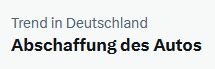 Trend in Deutschland
Abschaffung des Autos